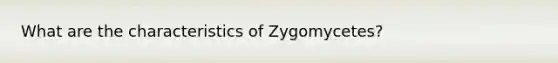 What are the characteristics of Zygomycetes?